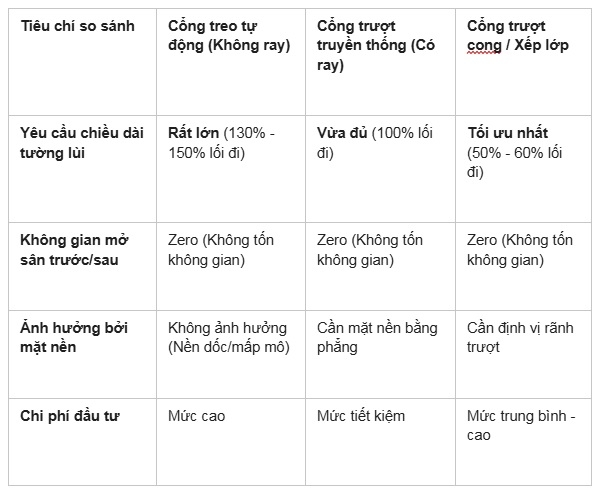 | Tiêu chí so sánh | Cổng treo tự động (Không ray) | Cổng trượt truyền thống (Có ray) | Cổng trượt cong / Xếp lớp |
|---|---|---|---|
| Yêu cầu chiều dài tường lùi | Rất lớn (130% - 150% lối đi) | Vừa đủ (100% lối đi) | Tối ưu nhất (50% - 60% lối đi) |
| Không gian mở sân trước/sau | Zero (Không tốn không gian) | Zero (Không tốn không gian) | Zero (Không tốn không gian) |
| Ảnh hưởng bởi mặt nền | Không ảnh hưởng (Nền dốc/mấp mô) | Cần mặt nền bằng phẳng | Cần định vị rãnh trượt |
| Chi phí đầu tư | Mức cao | Mức tiết kiệm | Mức trung bình - cao |